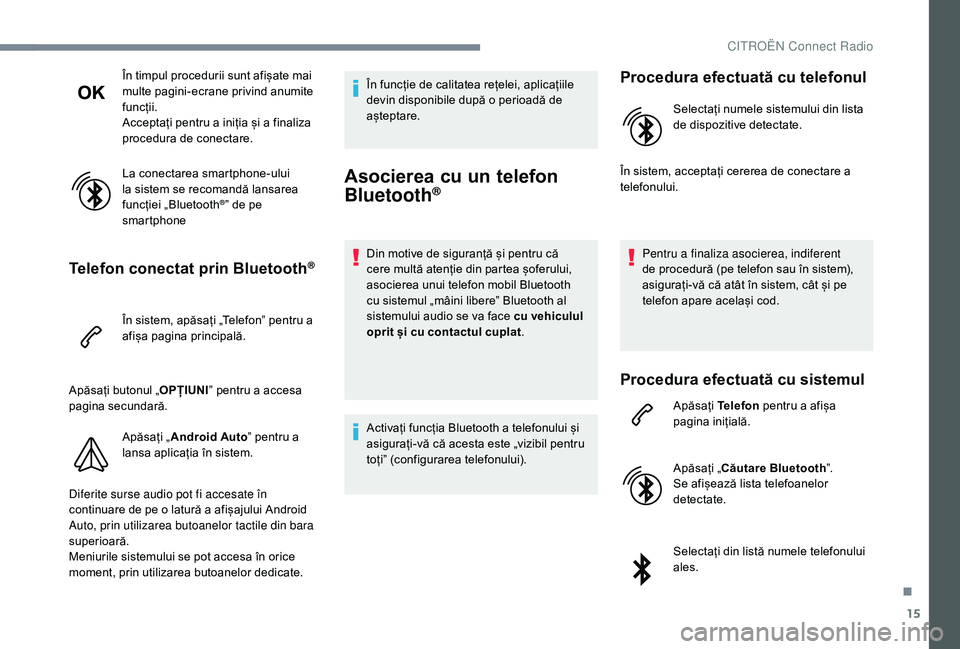 CITROËN Connect Radio

OK

În timpul procedurii sunt afișate mai multe pagini-ecrane privind anumite funcții.
Acceptați pentru a iniția și a finaliza procedura de conectare.

La conectarea smartphone-ului la sistem se recomandă lansarea funcției „Bluetooth®” de pe smartphone

Telefon conectat prin Bluetooth®

În sistem, apăsați „Telefon” pentru a afișa pagina principală.

Apăsați butonul „OPȚIUNI” pentru a accesa pagina secundară.

Apăsați „Android Auto” pentru a lansa aplicația în sistem.

Diferite surse audio pot fi accesate în continuare de pe o latură a afișajului Android Auto, prin utilizarea butoanelor tactile din bara superioară.
Meniurile sistemului se pot accesa în orice moment, prin utilizarea butoanelor dedicate.

În funcție de calitatea rețelei, aplicațiile devin disponibile după o perioadă de așteptare.

Asocierea cu un telefon Bluetooth®

Din motive de siguranță și pentru că cere multă atenție din partea șoferului, asocierea unui telefon mobil Bluetooth cu sistemul „mâini libere” Bluetooth al sistemului audio se va face cu vehiculul oprit și cu contactul cuplat.

Activați funcția Bluetooth a telefonului și asigurați-vă că acesta este „vizibil pentru toți” (configurarea telefonului).

Procedura efectuată cu telefonul

Selectați numele sistemului din lista de dispozitive detectate.

În sistem, acceptați cererea de conectare a telefonului.

Pentru a finaliza asocierea, indiferent de procedură (pe telefon sau în sistem), asigurați-vă că atât în sistem, cât și pe telefon apare același cod.

Procedura efectuată cu sistemul

Apăsați Telefon pentru a afișa pagina inițială.

Apăsați „Căutare Bluetooth”.
Se afișează lista telefoanelor detectate.

Selectați din listă numele telefonului ales.

15

carmanualsonline.info